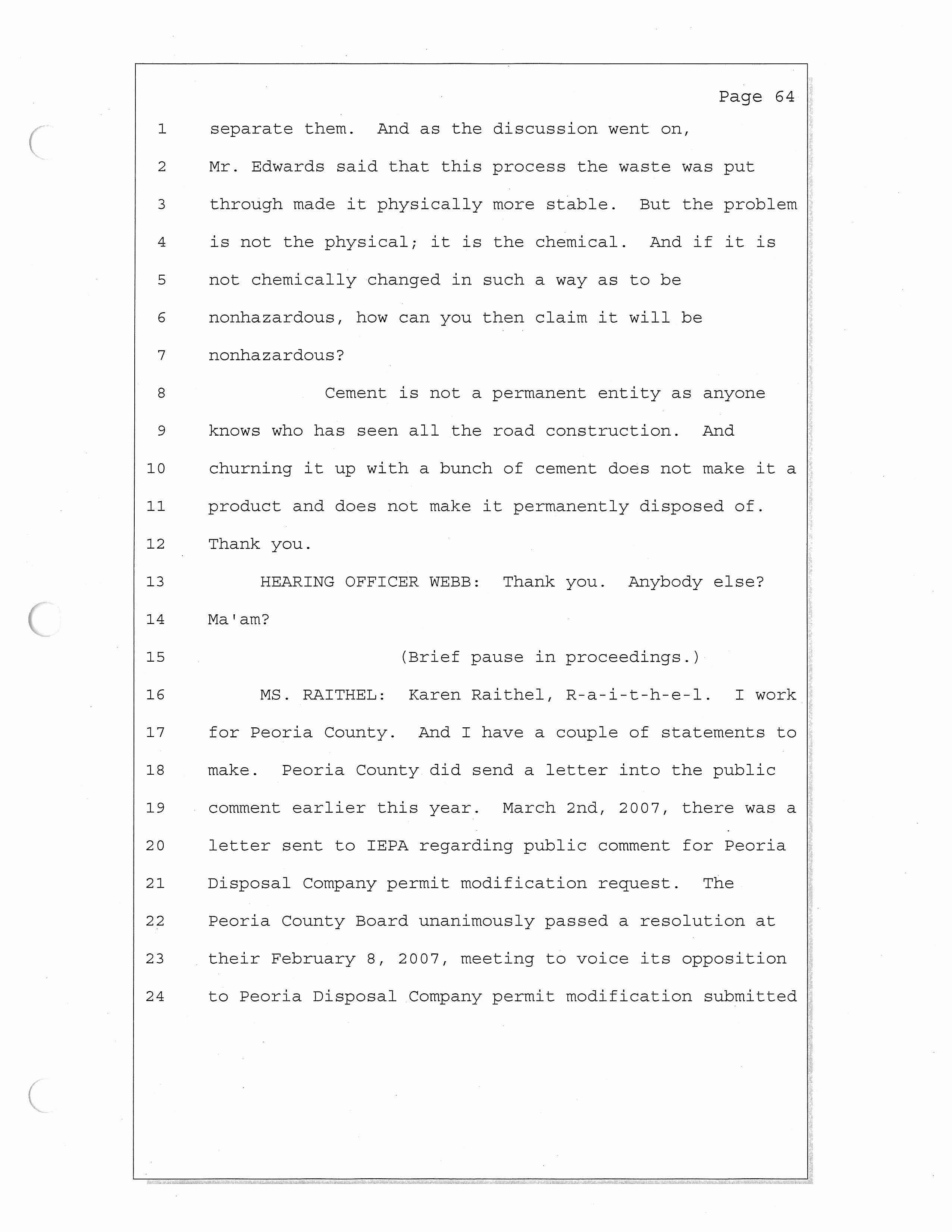 Page 64

1 separate them. And as the discussion went on,

2 Mr. Edwards said that this process the waste was put

3 through made it physically more stable. But the problem

4 is not the physical; it is the chemical. And if it is

5 not chemically changed in such a way as to be

6 nonhazardous, how can you then claim it will be

7 nonhazardous?

8 Cement is not a permanent entity as anyone

9 knows who has seen all the road construction. And

10 churning it up with a bunch of cement does not make it a

11 product and does not make it permanently disposed of.

12 Thank you.

13 HEARING OFFICER WEBB: Thank you. Anybody else?

14 Ma'am?

15 (Brief pause in proceedings.)

16 MS. RAITHEL: Karen Raithel, R-a-i-t-h-e-l. I work

17 for Peoria County. And I have a couple of statements to

18 make. Peoria County did send a letter into the public

19 comment earlier this year. March 2nd, 2007, there was a

20 letter sent to IEPA regarding public comment for Peoria

21 Disposal Company permit modification request. The

22 Peoria County Board unanimously passed a resolution at

23 their February 8, 2007, meeting to voice its opposition

24 to Peoria Disposal Company permit modification submitted